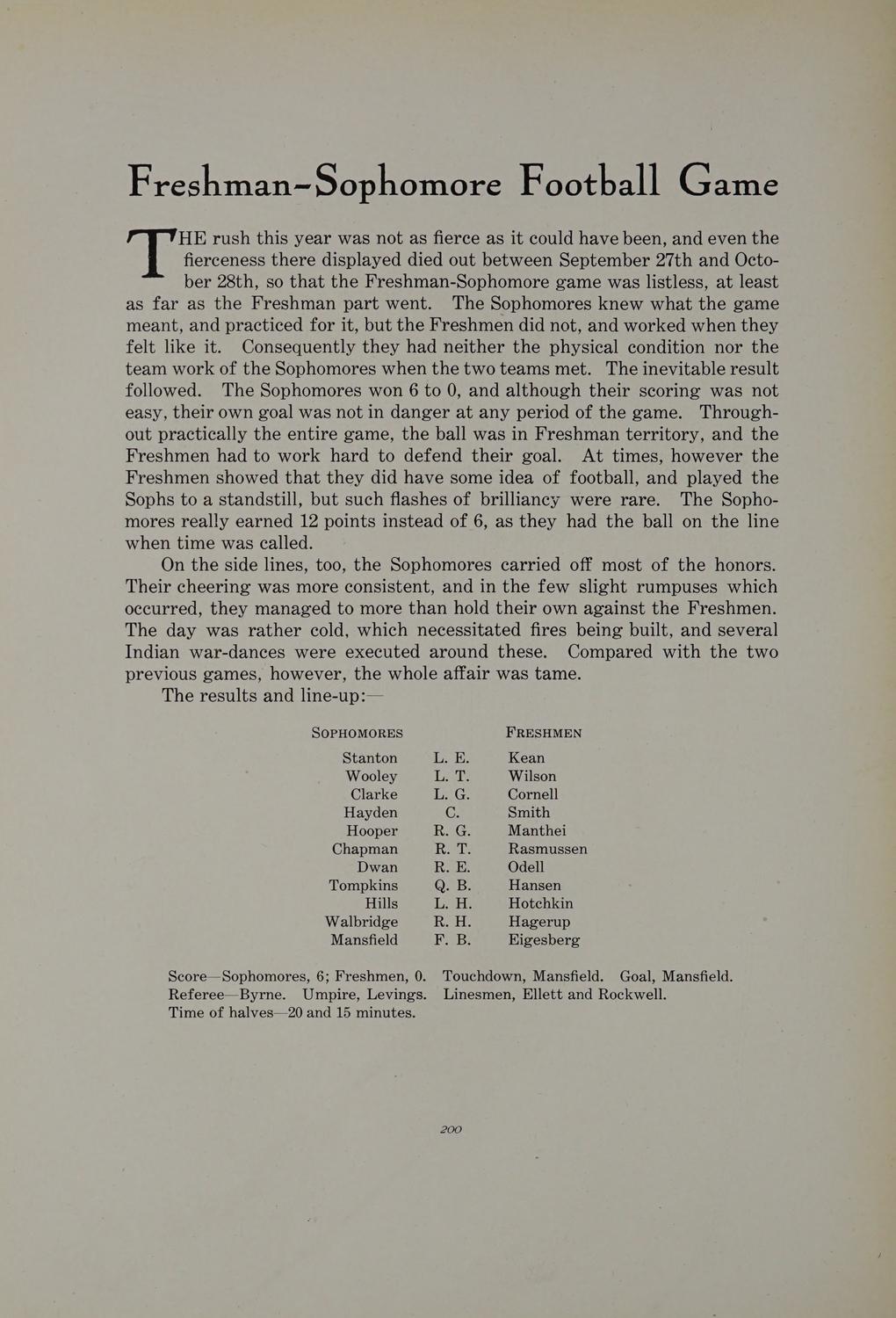 Freshman-Sophomore Football Game

THE rush this year was not as fierce as it could have been, and even the fierceness there displayed died out between September 27th and October 28th, so that the Freshman-Sophomore game was listless, at least as far as the Freshman part went. The Sophomores knew what the game meant, and practiced for it, but the Freshmen did not, and worked when they felt like it. Consequently they had neither the physical condition nor the team work of the Sophomores when the two teams met. The inevitable result followed. The Sophomores won 6 to 0, and although their scoring was not easy, their own goal was not in danger at any period of the game. Throughout practically the entire game, the ball was in Freshman territory, and the Freshmen had to work hard to defend their goal. At times, however the Freshmen showed that they did have some idea of football, and played the Sophs to a standstill, but such flashes of brilliancy were rare. The Sophomores really earned 12 points instead of 6, as they had the ball on the line when time was called.

On the side lines, too, the Sophomores carried off most of the honors. Their cheering was more consistent, and in the few slight rumpuses which occurred, they managed to more than hold their own against the Freshmen. The day was rather cold, which necessitated fires being built, and several Indian war-dances were executed around these. Compared with the two previous games, however, the whole affair was tame.

The results and line-up:—

| SOPHOMORES | | FRESHMEN |
|---|---|---|
| Stanton | L. E. | Kean |
| Wooley | L. T. | Wilson |
| Clarke | L. G. | Cornell |
| Hayden | C. | Smith |
| Hooper | R. G. | Manthei |
| Chapman | R. T. | Rasmussen |
| Dwan | R. E. | Odell |
| Tompkins | Q. B. | Hansen |
| Hills | L. H. | Hotchkin |
| Walbridge | R. H. | Hagerup |
| Mansfield | F. B. | Eigesberg |

Score—Sophomores, 6; Freshmen, 0. Touchdown, Mansfield. Goal, Mansfield. Referee—Byrne. Umpire, Levings. Linesmen, Ellett and Rockwell. Time of halves—20 and 15 minutes.

200